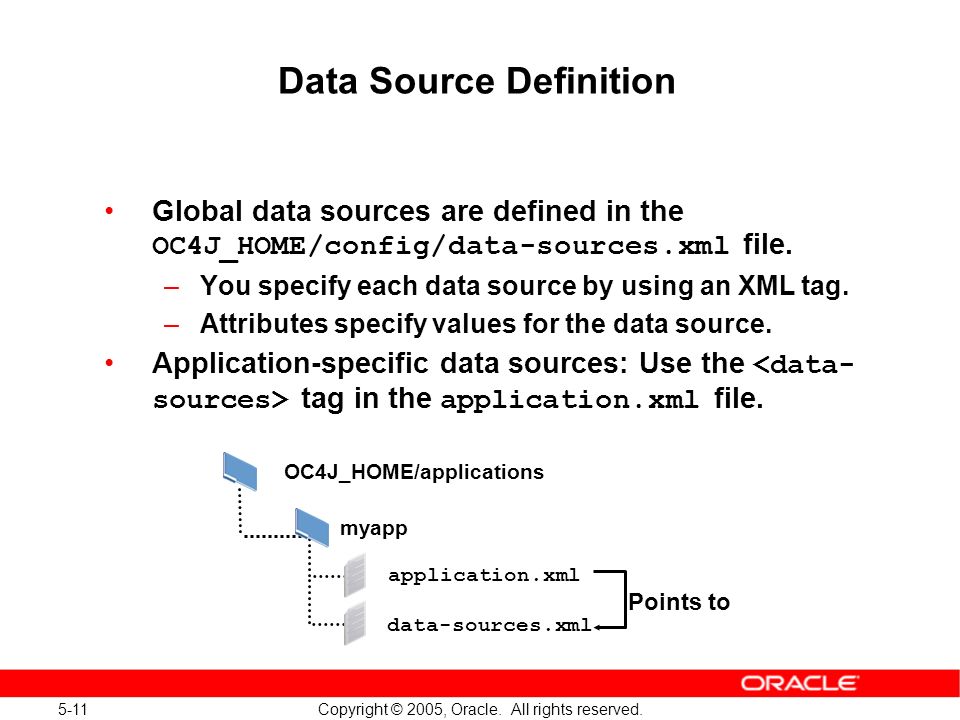 Data Source Definition

• Global data sources are defined in the OC4J_HOME/config/data-sources.xml file.

– You specify each data source by using an XML tag.

– Attributes specify values for the data source.

• Application-specific data sources: Use the <data-sources> tag in the application.xml file.

OC4J_HOME/applications

myapp

application.xml

data-sources.xml

Points to

ORACLE

5-11

Copyright © 2005, Oracle. All rights reserved.